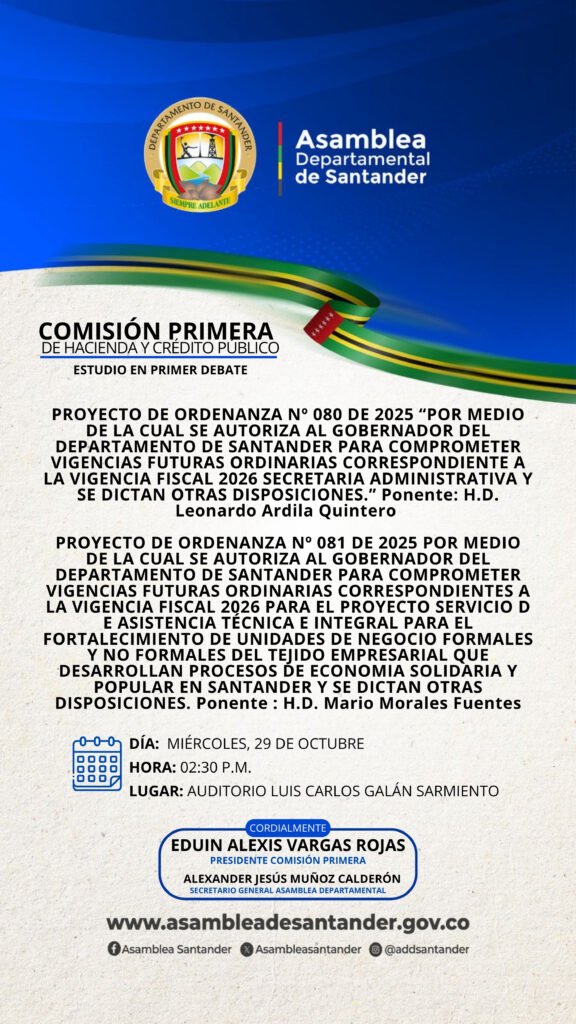 DEPARTAMENTO DE SANTANDER
SIEMPRE ADELANTE

Asamblea Departamental de Santander

COMISIÓN PRIMERA
DE HACIENDA Y CRÉDITO PUBLICO
ESTUDIO EN PRIMER DEBATE

PROYECTO DE ORDENANZA N° 080 DE 2025 “POR MEDIO DE LA CUAL SE AUTORIZA AL GOBERNADOR DEL DEPARTAMENTO DE SANTANDER PARA COMPROMETER VIGENCIAS FUTURAS ORDINARIAS CORRESPONDIENTE A LA VIGENCIA FISCAL 2026 SECRETARIA ADMINISTRATIVA Y SE DICTAN OTRAS DISPOSICIONES.” Ponente: H.D. Leonardo Ardila Quintero

PROYECTO DE ORDENANZA N° 081 DE 2025 POR MEDIO DE LA CUAL SE AUTORIZA AL GOBERNADOR DEL DEPARTAMENTO DE SANTANDER PARA COMPROMETER VIGENCIAS FUTURAS ORDINARIAS CORRESPONDIENTES A LA VIGENCIA FISCAL 2026 PARA EL PROYECTO SERVICIO D E ASISTENCIA TÉCNICA E INTEGRAL PARA EL FORTALECIMIENTO DE UNIDADES DE NEGOCIO FORMALES Y NO FORMALES DEL TEJIDO EMPRESARIAL QUE DESARROLLAN PROCESOS DE ECONOMIA SOLIDARIA Y POPULAR EN SANTANDER Y SE DICTAN OTRAS DISPOSICIONES. Ponente : H.D. Mario Morales Fuentes

DÍA: MIÉRCOLES, 29 DE OCTUBRE
HORA: 02:30 P.M.
LUGAR: AUDITORIO LUIS CARLOS GALÁN SARMIENTO

CORDIALMENTE
EDUIN ALEXIS VARGAS ROJAS
PRESIDENTE COMISIÓN PRIMERA
ALEXANDER JESÚS MUÑOZ CALDERÓN
SECRETARIO GENERAL ASAMBLEA DEPARTAMENTAL

www.asambleadesantander.gov.co
Asamblea Santander Asambleasantander @addsantander